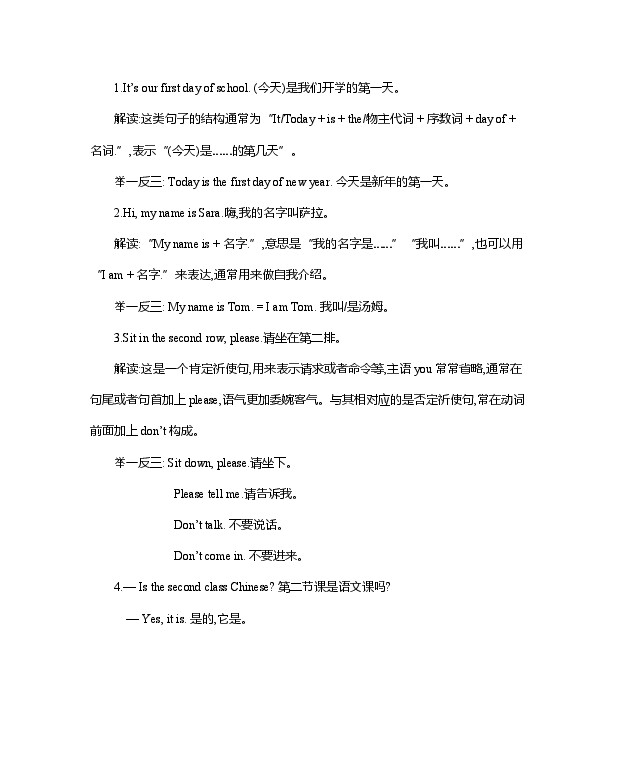 1.It's our first day of school. (今天)是我们开学的第一天。

解读:这类句子的结构通常为 "It/Today + is + the/物主代词 + 序数词 + day of + 名词." ,表示 "(今天)是……的第几天" 。

举一反三: Today is the first day of new year. 今天是新年的第一天。

2.Hi, my name is Sara.嗨,我的名字叫萨拉。

解读: "My name is + 名字." ,意思是 "我的名字是……" "我叫……" ,也可以用 "I am + 名字." 来表达,通常用来做自我介绍。

举一反三: My name is Tom. = I am Tom. 我叫/是汤姆。

3.Sit in the second row, please.请坐在第二排。

解读:这是一个肯定祈使句,用来表示请求或者命令等,主语 you 常常省略,通常在句尾或者句首加上 please,语气更加委婉客气。与其相对应的是否定祈使句,常在动词前面加上 don't 构成。

举一反三: Sit down, please.请坐下。

Please tell me.请告诉我。

Don't talk. 不要说话。

Don't come in. 不要进来。

4.— Is the second class Chinese? 第二节课是语文课吗?

— Yes, it is. 是的,它是。